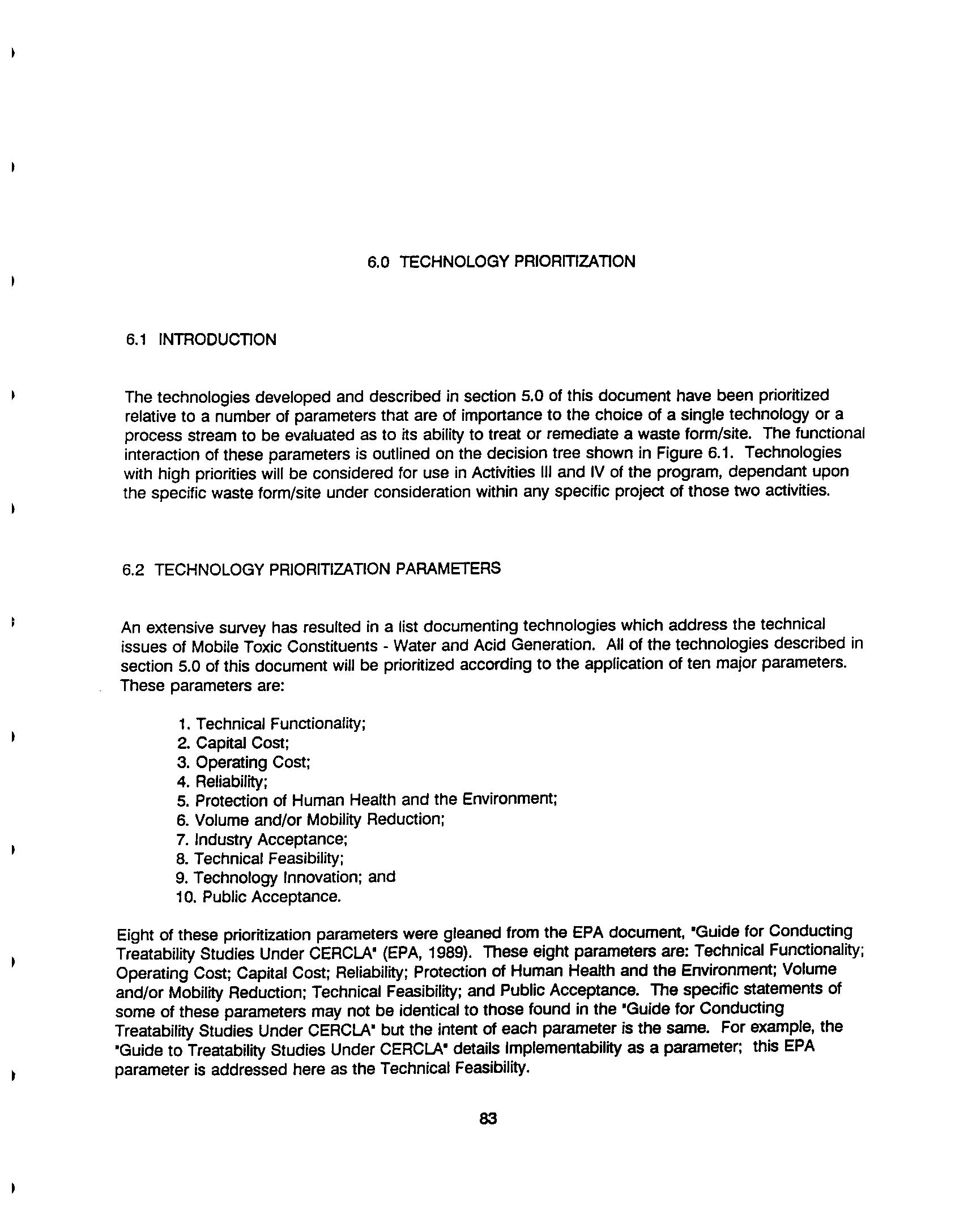 6.0 TECHNOLOGY PRIORITIZATION

6.1 INTRODUCTION

The technologies developed and described in section 5.0 of this document have been prioritized relative to a number of parameters that are of importance to the choice of a single technology or a process stream to be evaluated as to its ability to treat or remediate a waste form/site. The functional interaction of these parameters is outlined on the decision tree shown in Figure 6.1. Technologies with high priorities will be considered for use in Activities III and IV of the program, dependant upon the specific waste form/site under consideration within any specific project of those two activities.

6.2 TECHNOLOGY PRIORITIZATION PARAMETERS

An extensive survey has resulted in a list documenting technologies which address the technical issues of Mobile Toxic Constituents - Water and Acid Generation. All of the technologies described in section 5.0 of this document will be prioritized according to the application of ten major parameters. These parameters are:

1. Technical Functionality;
2. Capital Cost;
3. Operating Cost;
4. Reliability;
5. Protection of Human Health and the Environment;
6. Volume and/or Mobility Reduction;
7. Industry Acceptance;
8. Technical Feasibility;
9. Technology Innovation; and
10. Public Acceptance.

Eight of these prioritization parameters were gleaned from the EPA document, "Guide for Conducting Treatability Studies Under CERCLA" (EPA, 1989). These eight parameters are: Technical Functionality; Operating Cost; Capital Cost; Reliability; Protection of Human Health and the Environment; Volume and/or Mobility Reduction; Technical Feasibility; and Public Acceptance. The specific statements of some of these parameters may not be identical to those found in the "Guide for Conducting Treatability Studies Under CERCLA" but the intent of each parameter is the same. For example, the "Guide to Treatability Studies Under CERCLA" details Implementability as a parameter; this EPA parameter is addressed here as the Technical Feasibility.

83